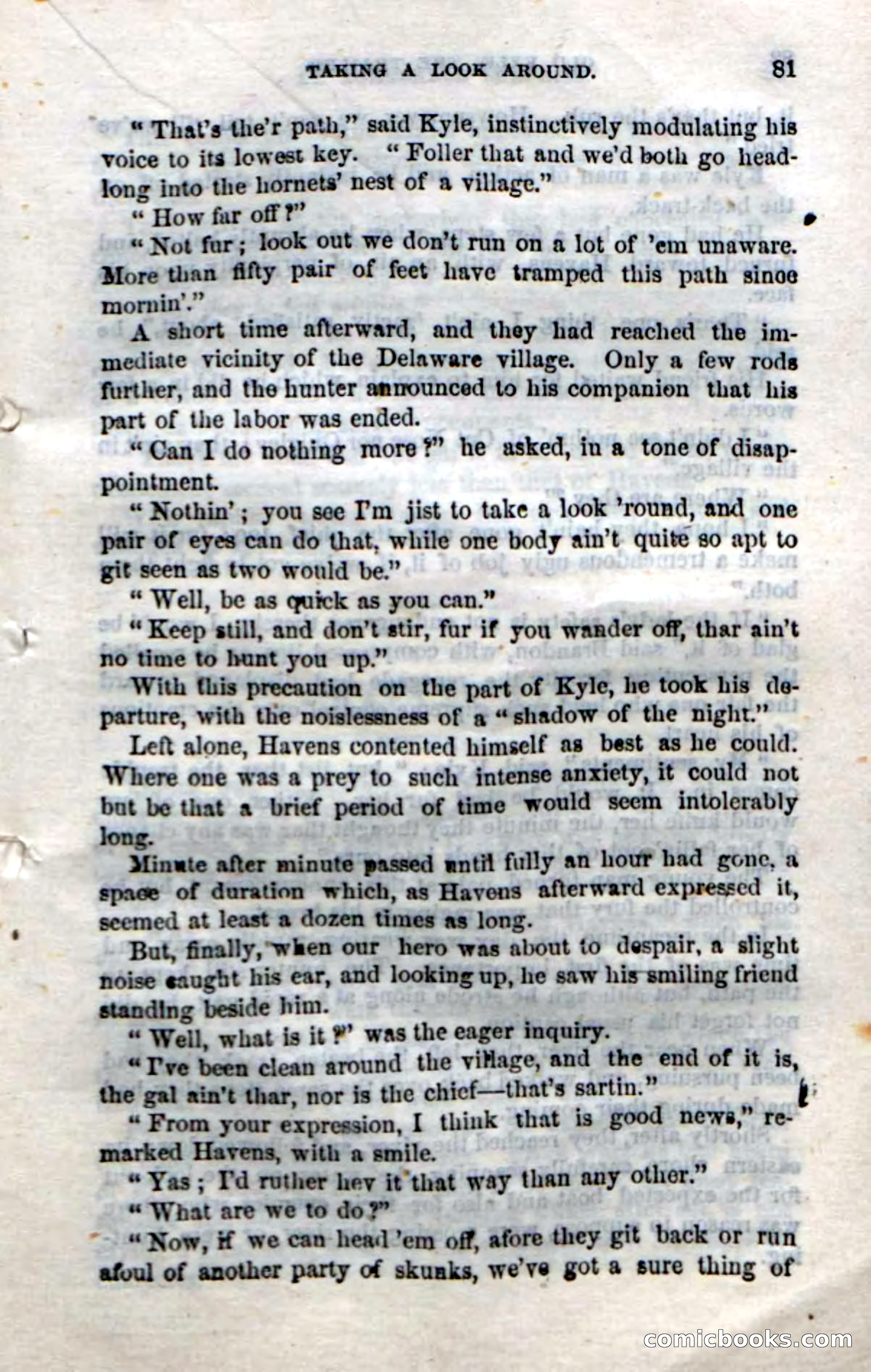 TAKING A LOOK AROUND. 81

"That's the'r path," said Kyle, instinctively modulating his voice to its lowest key. "Foller that and we'd both go headlong into the hornets' nest of a village."

"How far off?"

"Not fur; look out we don't run on a lot of 'em unaware. More than fifty pair of feet have tramped this path since mornin'."

A short time afterward, and they had reached the immediate vicinity of the Delaware village. Only a few rods further, and the hunter announced to his companion that his part of the labor was ended.

"Can I do nothing more?" he asked, in a tone of disappointment.

"Nothin'; you see I'm jist to take a look 'round, and one pair of eyes can do that, while one body ain't quite so apt to git seen as two would be."

"Well, be as quick as you can."

"Keep still, and don't stir, fur if you wander off, thar ain't no time to hunt you up."

With this precaution on the part of Kyle, he took his departure, with the noislessness of a "shadow of the night."

Left alone, Havens contented himself as best as he could. Where one was a prey to such intense anxiety, it could not but be that a brief period of time would seem intolerably long.

Minute after minute passed until fully an hour had gone, a space of duration which, as Havens afterward expressed it, seemed at least a dozen times as long.

But, finally, when our hero was about to despair, a slight noise caught his ear, and looking up, he saw his smiling friend standing beside him.

"Well, what is it?" was the eager inquiry.

"I've been clean around the village, and the end of it is, the gal ain't thar, nor is the chief—that's sartin."

"From your expression, I think that is good news," remarked Havens, with a smile.

"Yas; I'd ruther hev it that way than any other."

"What are we to do?"

"Now, if we can head 'em off, afore they git back or run afoul of another party of skunks, we've got a sure thing of

comicbooks.com